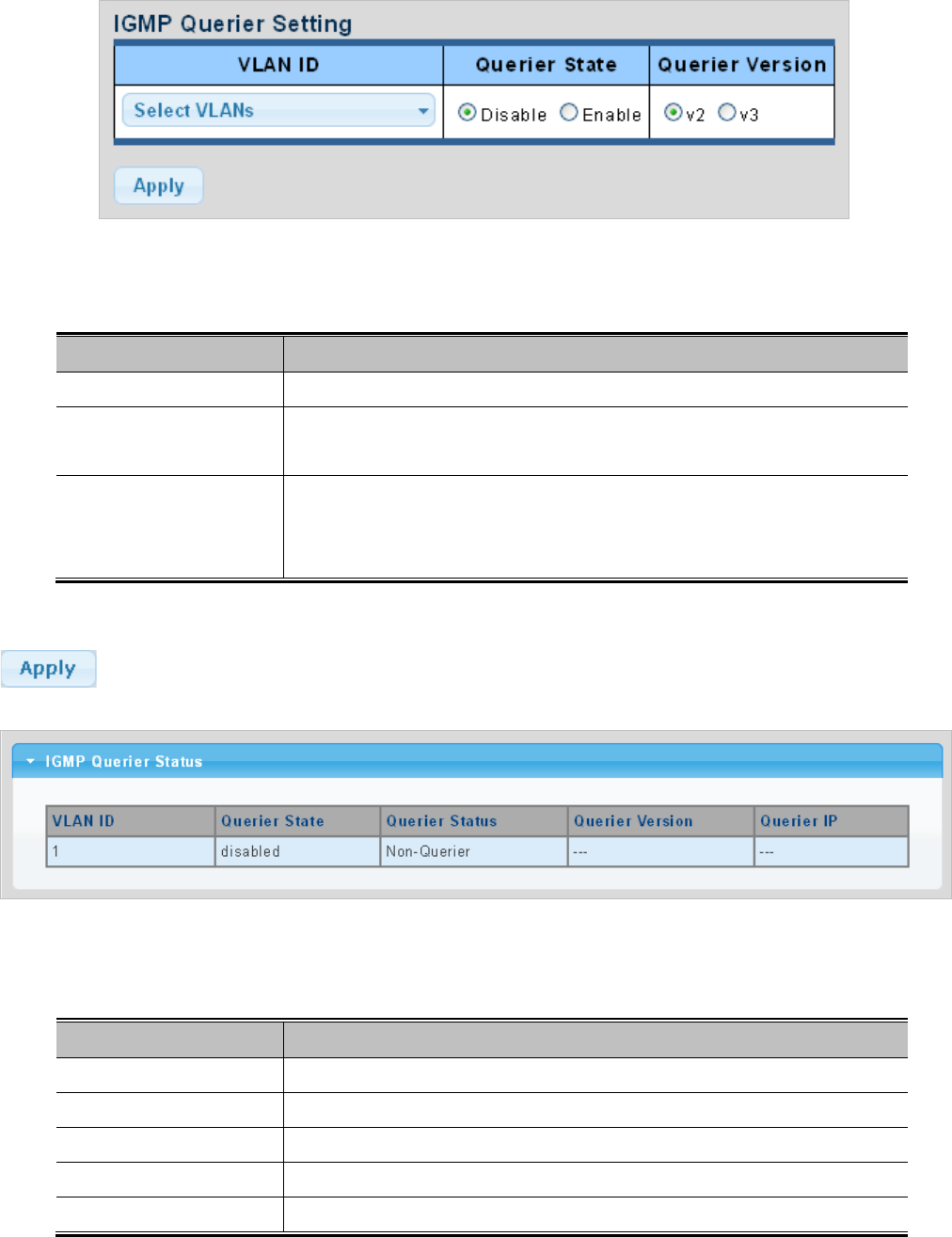 IGMP Querier Setting

| VLAN ID | Querier State | Querier Version |
|---|---|---|
| Select VLANs | Disable Enable | v2 v3 |

Apply

Apply

IGMP Querier Status

| VLAN ID | Querier State | Querier Status | Querier Version | Querier IP |
|---|---|---|---|---|
| 1 | disabled | Non-Querier | --- | --- |